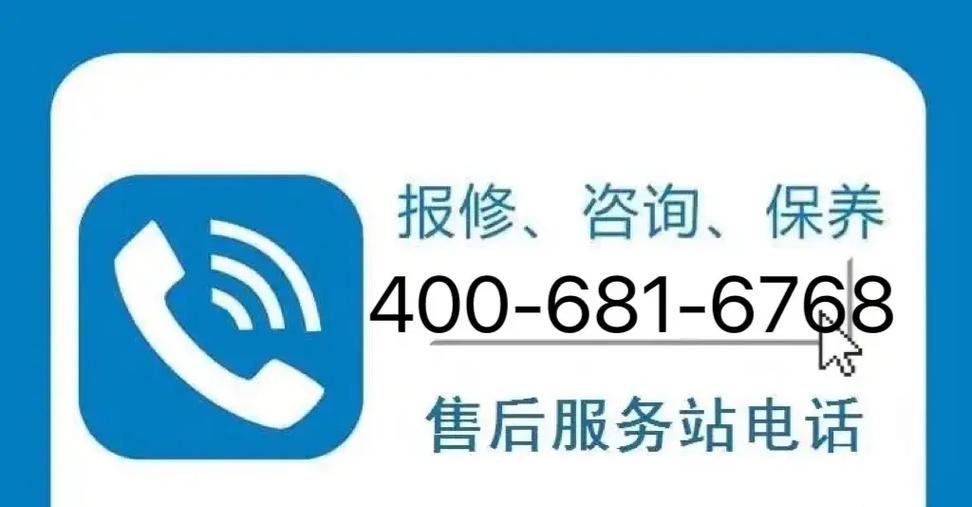 报修、咨询、保养
400-681-6768
售后服务站电话